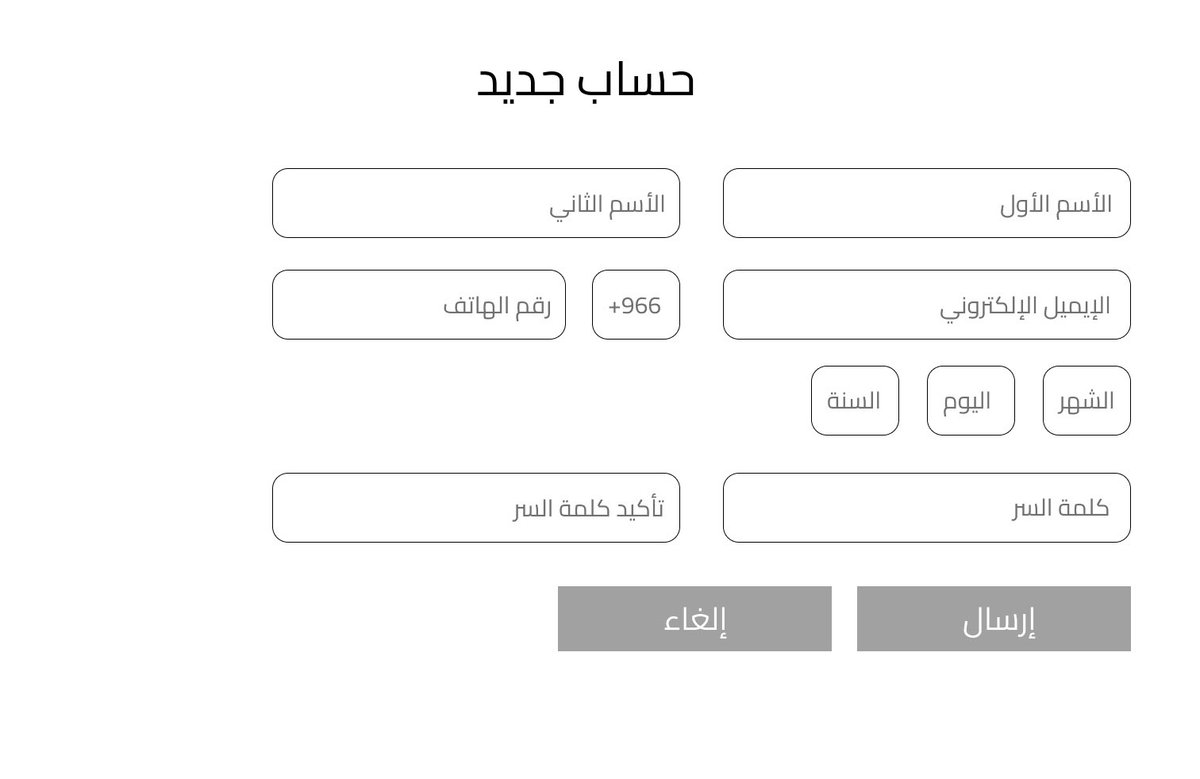 حساب جديد

الأسم الأول

الأسم الثاني

الإيميل الإلكتروني

+966

رقم الهاتف

الشهر

اليوم

السنة

كلمة السر

تأكيد كلمة السر

إرسال

إلغاء